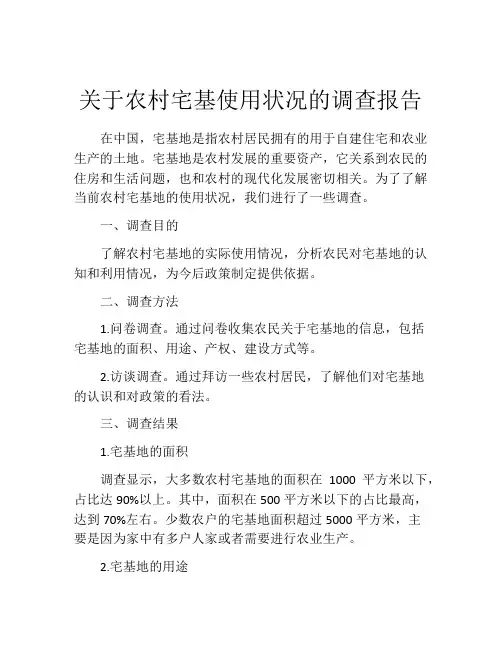 关于农村宅基使用状况的调查报告

在中国，宅基地是指农村居民拥有的用于自建住宅和农业生产的土地。宅基地是农村发展的重要资产，它关系到农民的住房和生活问题，也和农村的现代化发展密切相关。为了了解当前农村宅基地的使用状况，我们进行了一些调查。

一、调查目的

了解农村宅基地的实际使用情况，分析农民对宅基地的认知和利用情况，为今后政策制定提供依据。

二、调查方法

1.问卷调查。通过问卷收集农民关于宅基地的信息，包括宅基地的面积、用途、产权、建设方式等。

2.访谈调查。通过拜访一些农村居民，了解他们对宅基地的认识和对政策的看法。

三、调查结果

1.宅基地的面积

调查显示，大多数农村宅基地的面积在 1000 平方米以下，占比达 90%以上。其中，面积在 500 平方米以下的占比最高，达到 70%左右。少数农户的宅基地面积超过 5000 平方米，主要是因为家中有多户人家或者需要进行农业生产。

2.宅基地的用途